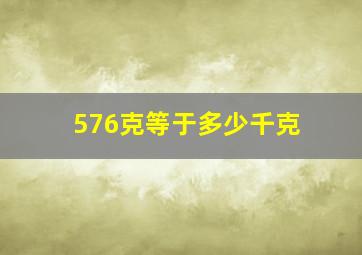 576克等于多少千克